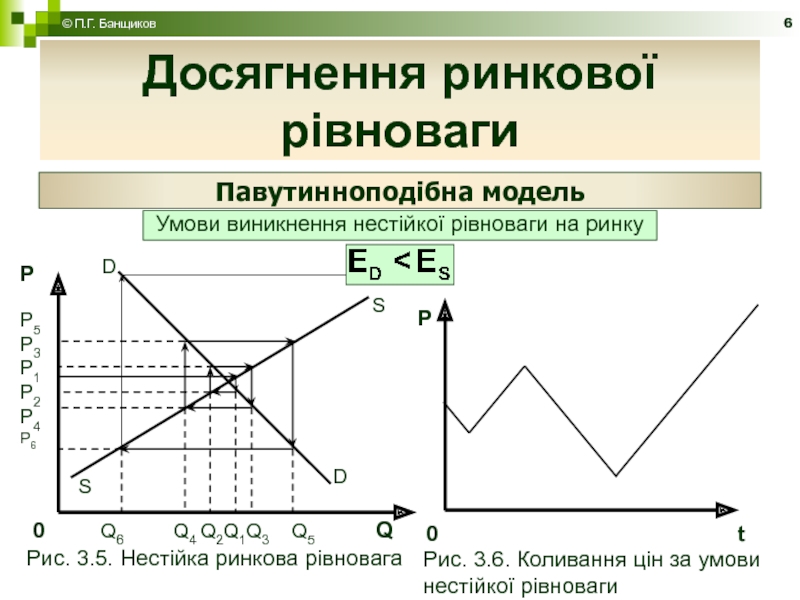 © П.Г. Банщиков

6

Досягнення ринкової рівноваги

Павутинноподібна модель

Умови виникнення нестійкої рівноваги на ринку

$E_D < E_S$

P

D

S

$P_5$
$P_3$
$P_1$
$P_2$
$P_4$
$P_6$

S

D

0

$Q_6$ $Q_4$ $Q_2$ $Q_1$ $Q_3$ $Q_5$

Q

Рис. 3.5. Нестійка ринкова рівновага

P

0

t

Рис. 3.6. Коливання цін за умови нестійкої рівноваги